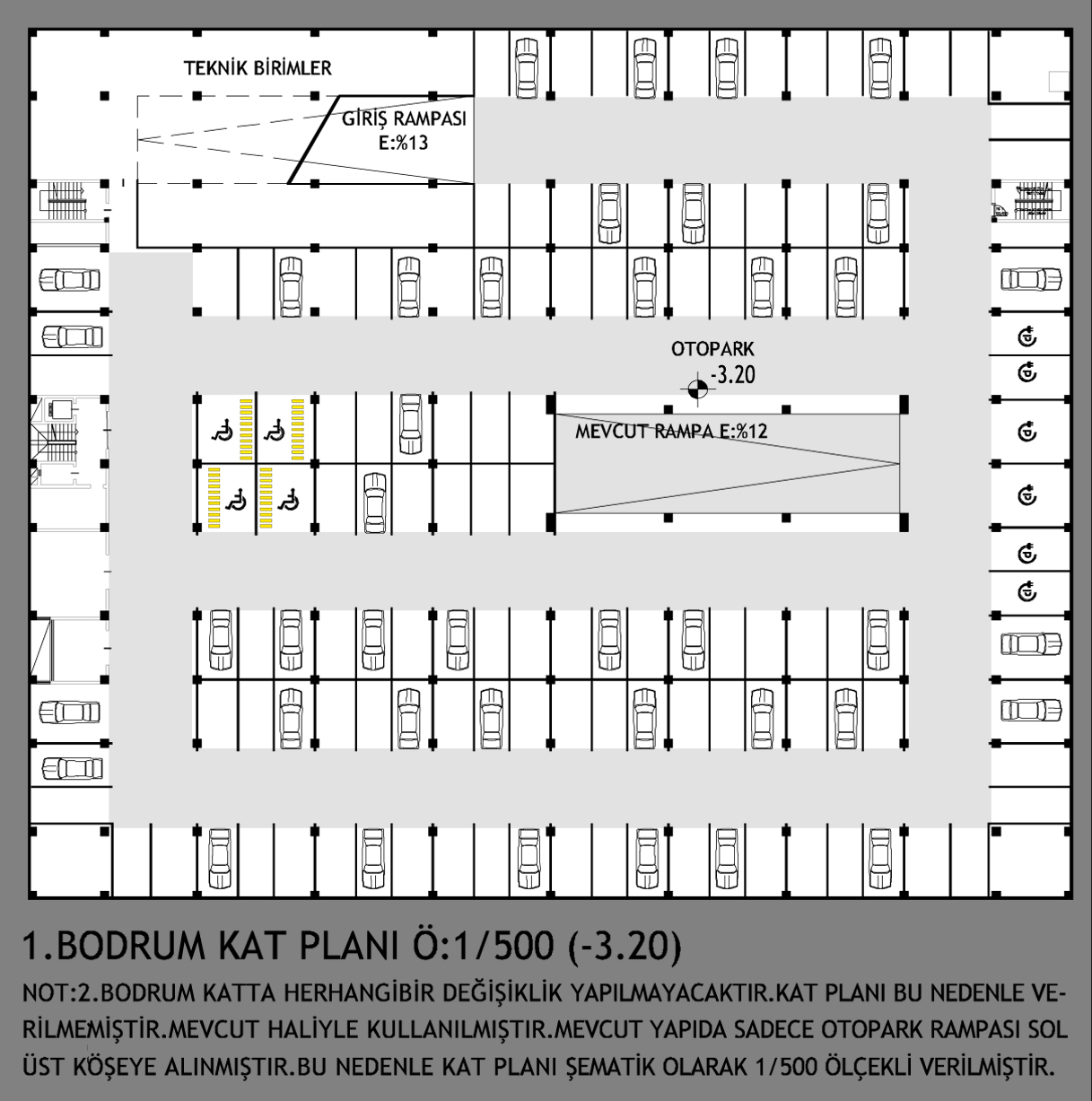 TEKNİK BİRİMLER

GİRİŞ RAMPASI
E:%13

OTOPARK
-3.20

MEVCUT RAMPA E:%12

1.BODRUM KAT PLANI Ö:1/500 (-3.20)

NOT:2.BODRUM KATTA HERHANGİBİR DEĞİŞİKLİK YAPILMAYACAKTIR.KAT PLANI BU NEDENLE VERİLMEMİŞTİR.MEVCUT HALİYLE KULLANILMIŞTIR.MEVCUT YAPIDA SADECE OTOPARK RAMPASI SOL ÜST KÖŞEYE ALINMIŞTIR.BU NEDENLE KAT PLANI ŞEMATİK OLARAK 1/500 ÖLÇEKLİ VERİLMİŞTİR.